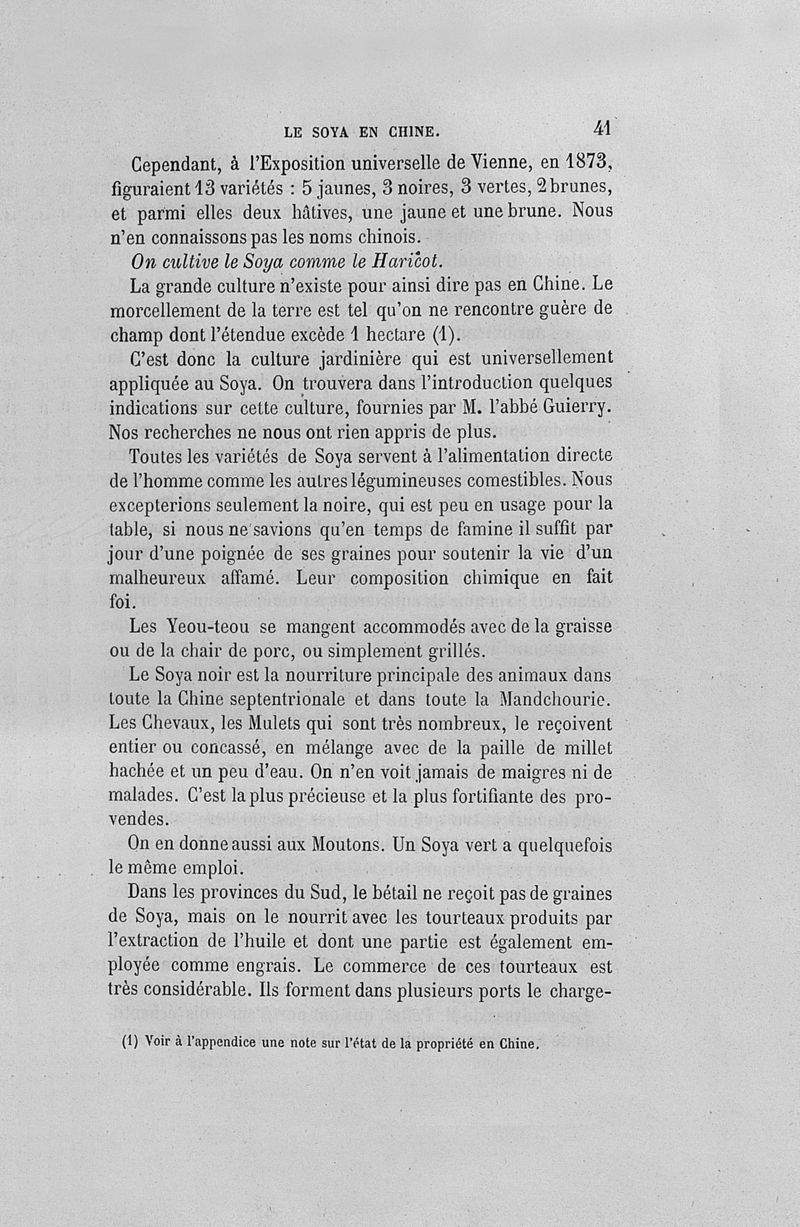 LE SOYA EN CHINE. 41

Cependant, à l'Exposition universelle de Vienne, en 1873, figuraient 13 variétés : 5 jaunes, 3 noires, 3 vertes, 2 brunes, et parmi elles deux hâtives, une jaune et une brune. Nous n'en connaissons pas les noms chinois.

On cultive le Soya comme le Haricot.

La grande culture n'existe pour ainsi dire pas en Chine. Le morcellement de la terre est tel qu'on ne rencontre guère de champ dont l'étendue excède 1 hectare (1).

C'est donc la culture jardinière qui est universellement appliquée au Soya. On trouvera dans l'introduction quelques indications sur cette culture, fournies par M. l'abbé Guierry. Nos recherches ne nous ont rien appris de plus.

Toutes les variétés de Soya servent à l'alimentation directe de l'homme comme les autres légumineuses comestibles. Nous excepterions seulement la noire, qui est peu en usage pour la table, si nous ne savions qu'en temps de famine il suffit par jour d'une poignée de ses graines pour soutenir la vie d'un malheureux affamé. Leur composition chimique en fait foi.

Les Yeou-teou se mangent accommodés avec de la graisse ou de la chair de porc, ou simplement grillés.

Le Soya noir est la nourriture principale des animaux dans toute la Chine septentrionale et dans toute la Mandchourie. Les Chevaux, les Mulets qui sont très nombreux, le reçoivent entier ou concassé, en mélange avec de la paille de millet hachée et un peu d'eau. On n'en voit jamais de maigres ni de malades. C'est la plus précieuse et la plus fortifiante des provendes.

On en donne aussi aux Moutons. Un Soya vert a quelquefois le même emploi.

Dans les provinces du Sud, le bétail ne reçoit pas de graines de Soya, mais on le nourrit avec les tourteaux produits par l'extraction de l'huile et dont une partie est également employée comme engrais. Le commerce de ces tourteaux est très considérable. Ils forment dans plusieurs ports le charge-

(1) Voir à l'appendice une note sur l'état de la propriété en Chine.